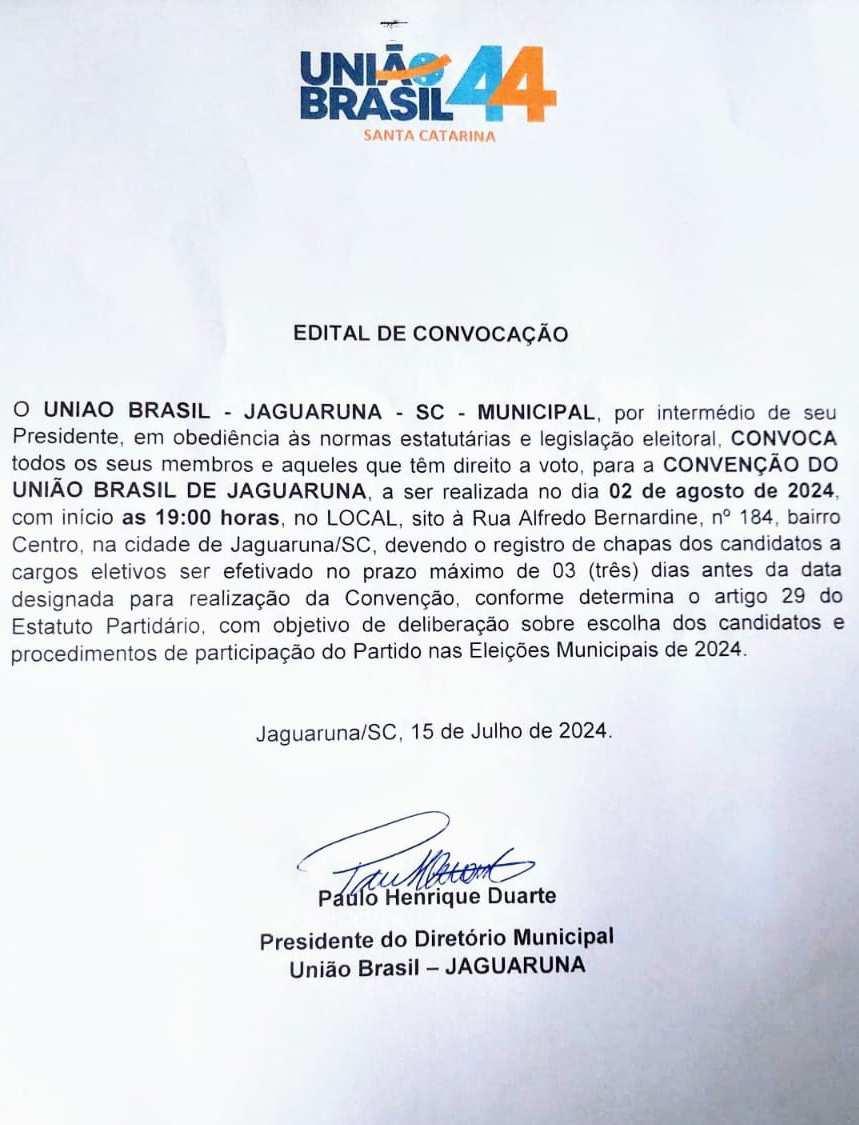 UNIÃO BRASIL 44
SANTA CATARINA

EDITAL DE CONVOCAÇÃO

O UNIAO BRASIL - JAGUARUNA - SC - MUNICIPAL, por intermédio de seu Presidente, em obediência às normas estatutárias e legislação eleitoral, CONVOCA todos os seus membros e aqueles que têm direito a voto, para a CONVENÇÃO DO UNIÃO BRASIL DE JAGUARUNA, a ser realizada no dia 02 de agosto de 2024, com início as 19:00 horas, no LOCAL, sito à Rua Alfredo Bernardine, nº 184, bairro Centro, na cidade de Jaguaruna/SC, devendo o registro de chapas dos candidatos a cargos eletivos ser efetivado no prazo máximo de 03 (três) dias antes da data designada para realização da Convenção, conforme determina o artigo 29 do Estatuto Partidário, com objetivo de deliberação sobre escolha dos candidatos e procedimentos de participação do Partido nas Eleições Municipais de 2024.

Jaguaruna/SC, 15 de Julho de 2024.

Paulo Henrique Duarte
Presidente do Diretório Municipal
União Brasil – JAGUARUNA